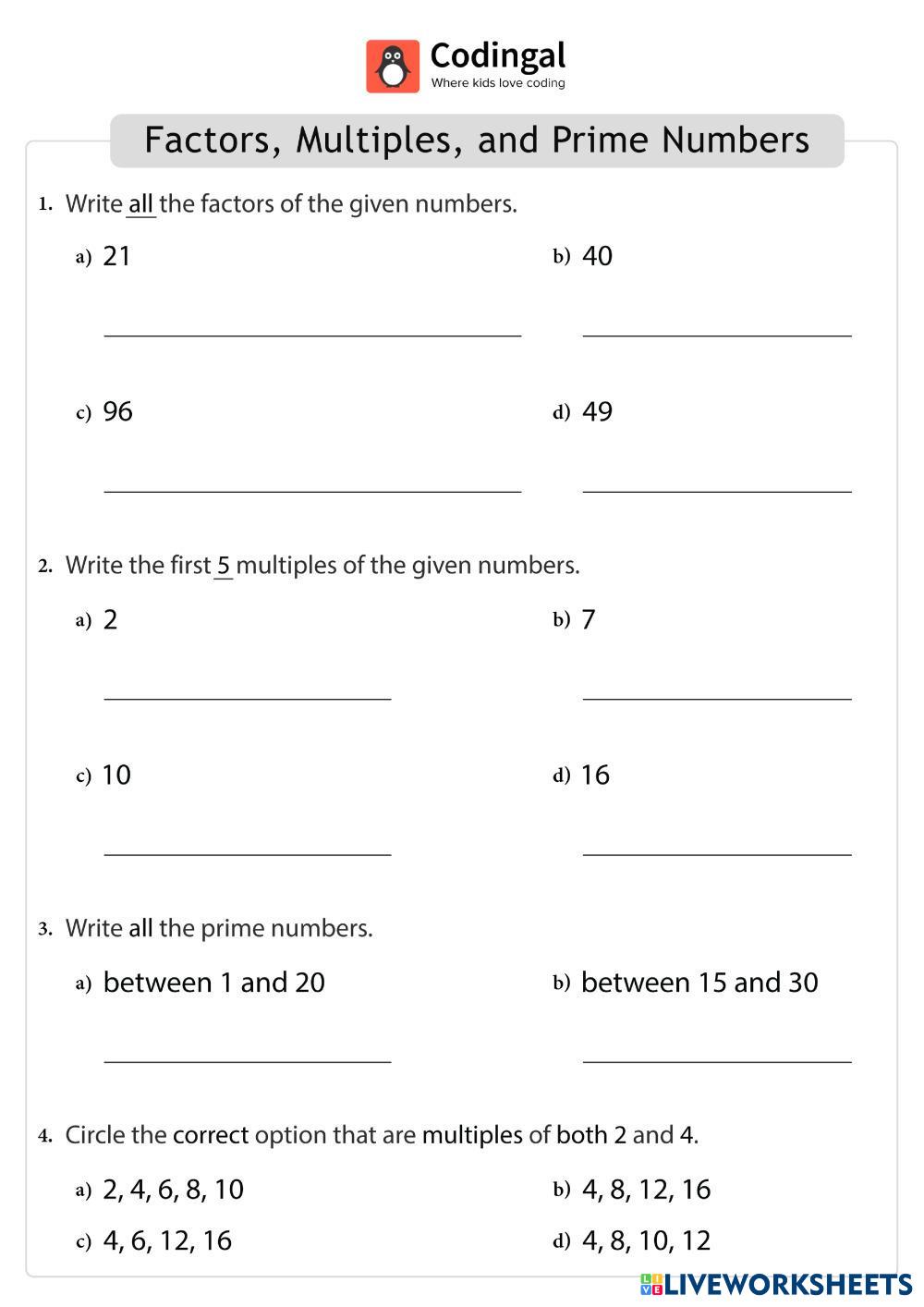 Codingal
Where kids love coding

Factors, Multiples, and Prime Numbers

1. Write all the factors of the given numbers.

a) 21
b) 40

c) 96
d) 49

2. Write the first 5 multiples of the given numbers.

a) 2
b) 7

c) 10
d) 16

3. Write all the prime numbers.

a) between 1 and 20
b) between 15 and 30

4. Circle the correct option that are multiples of both 2 and 4.

a) 2, 4, 6, 8, 10
b) 4, 8, 12, 16
c) 4, 6, 12, 16
d) 4, 8, 10, 12

LIVEWORKSHEETS